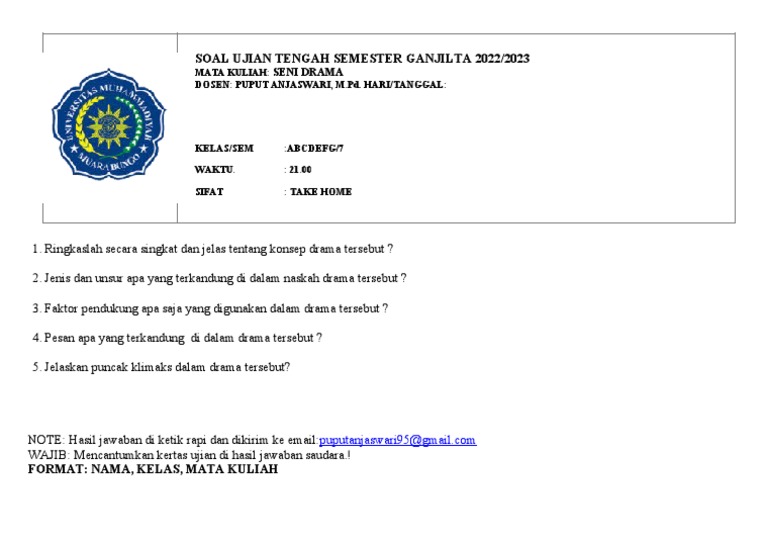 UNIVERSITAS MUHAMMADIYAH MUARA BUNGO

SOAL UJIAN TENGAH SEMESTER GANJILTA 2022/2023
MATA KULIAH: SENI DRAMA
DOSEN: PUPUT ANJASWARI, M.Pd. HARI/TANGGAL:

KELAS/SEM :ABCDEFG/7
WAKTU. : 21.00
SIFAT : TAKE HOME

1. Ringkaslah secara singkat dan jelas tentang konsep drama tersebut ?

2. Jenis dan unsur apa yang terkandung di dalam naskah drama tersebut ?

3. Faktor pendukung apa saja yang digunakan dalam drama tersebut ?

4. Pesan apa yang terkandung di dalam drama tersebut ?

5. Jelaskan puncak klimaks dalam drama tersebut?

NOTE: Hasil jawaban di ketik rapi dan dikirim ke email:puputanjaswari95@gmail.com
WAJIB: Mencantumkan kertas ujian di hasil jawaban saudara.!
FORMAT: NAMA, KELAS, MATA KULIAH